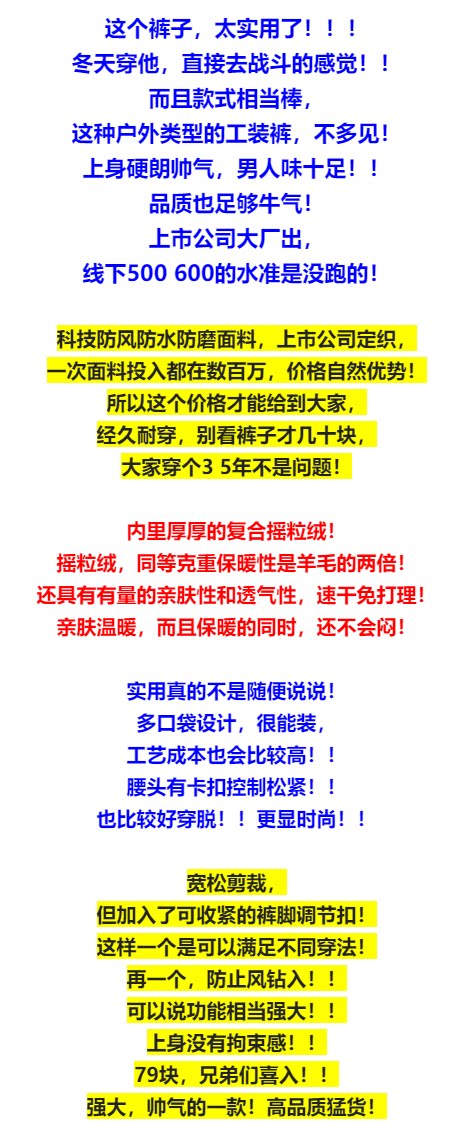 这个裤子，太实用了！！！
冬天穿他，直接去战斗的感觉！！
而且款式相当棒，
这种户外类型的工装裤，不多见！
上身硬朗帅气，男人味十足！！
品质也足够牛气！
上市公司大厂出，
线下500 600的水准是没跑的！

科技防风防水防磨面料，上市公司定织，
一次面料投入都在数百万，价格自然优势！
所以这个价格才能给到大家，
经久耐穿，别看裤子才几十块，
大家穿个3 5年不是问题！

内里厚厚的复合摇粒绒！
摇粒绒，同等克重保暖性是羊毛的两倍！
还具有有量的亲肤性和透气性，速干免打理！
亲肤温暖，而且保暖的同时，还不会闷！

实用真的不是随便说说！
多口袋设计，很能装，
工艺成本也会比较高！！
腰头有卡扣控制松紧！！
也比较好穿脱！！更显时尚！！

宽松剪裁，
但加入了可收紧的裤脚调节扣！
这样一个是可以满足不同穿法！
再一个，防止风钻入！！
可以说功能相当强大！！
上身没有拘束感！！
79块，兄弟们喜入！！
强大，帅气的一款！高品质猛货！